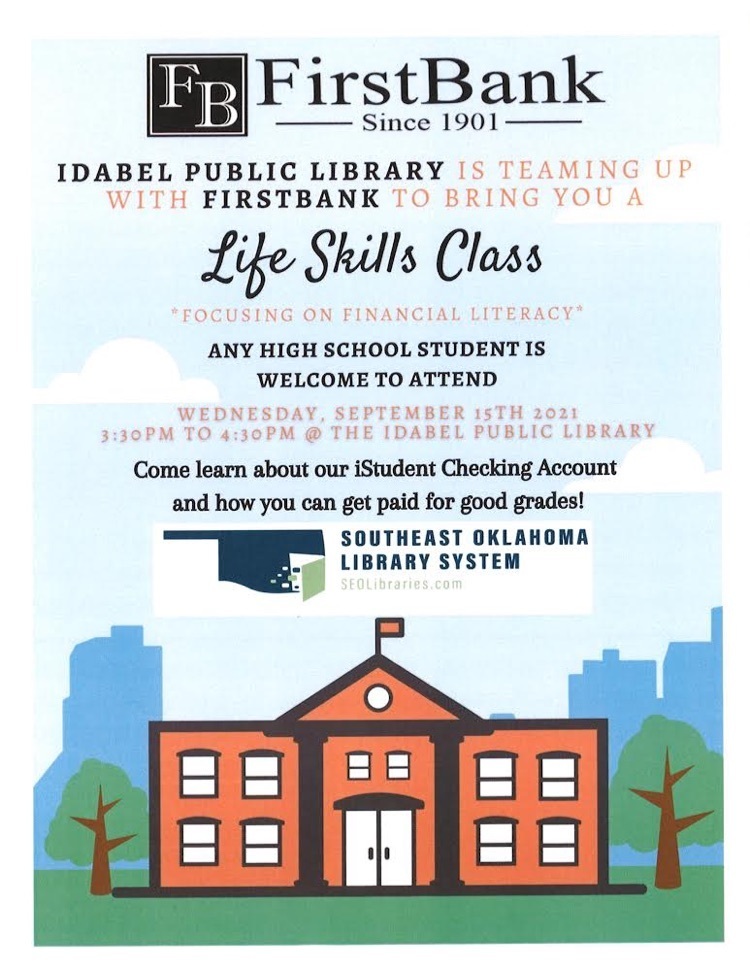 FB FirstBank
Since 1901

IDABEL PUBLIC LIBRARY IS TEAMING UP WITH FIRSTBANK TO BRING YOU A

Life Skills Class

*FOCUSING ON FINANCIAL LITERACY*

ANY HIGH SCHOOL STUDENT IS WELCOME TO ATTEND

WEDNESDAY, SEPTEMBER 15TH 2021
3:30PM TO 4:30PM @ THE IDABEL PUBLIC LIBRARY

Come learn about our iStudent Checking Account and how you can get paid for good grades!

SOUTHEAST OKLAHOMA LIBRARY SYSTEM
SEOLibraries.com